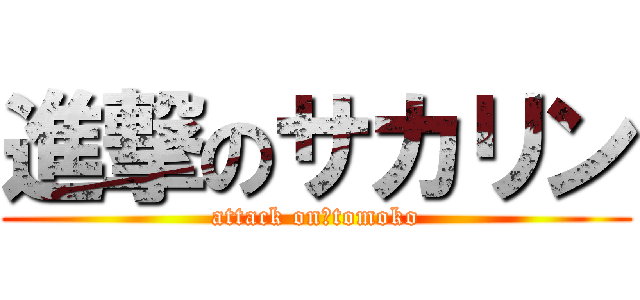 進撃のサカリン
attack on?tomoko